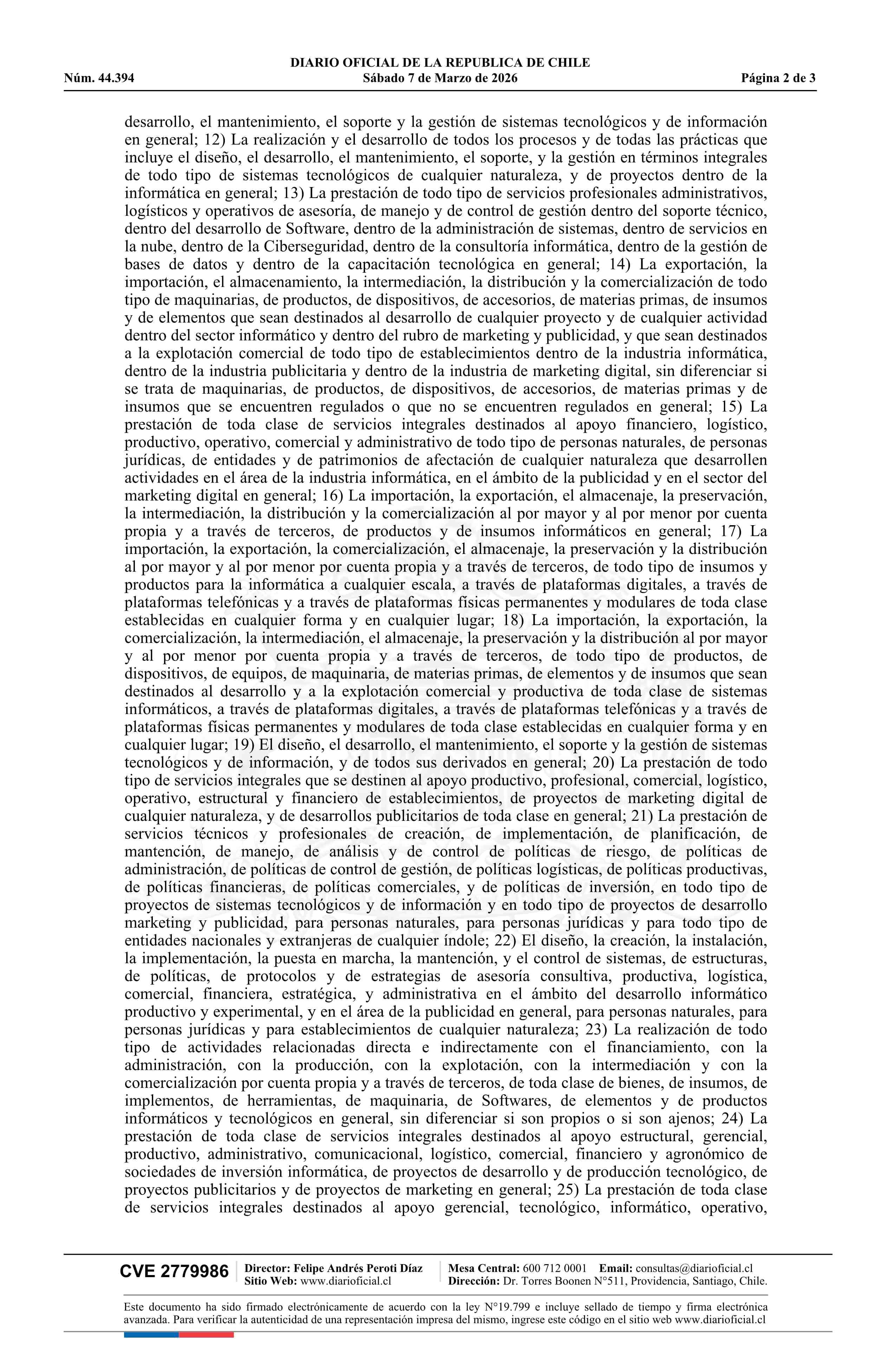 DIARIO OFICIAL DE LA REPUBLICA DE CHILE
Núm. 44.394 Sábado 7 de Marzo de 2026 Página 2 de 3

desarrollo, el mantenimiento, el soporte y la gestión de sistemas tecnológicos y de información en general; 12) La realización y el desarrollo de todos los procesos y de todas las prácticas que incluye el diseño, el desarrollo, el mantenimiento, el soporte, y la gestión en términos integrales de todo tipo de sistemas tecnológicos de cualquier naturaleza, y de proyectos dentro de la informática en general; 13) La prestación de todo tipo de servicios profesionales administrativos, logísticos y operativos de asesoría, de manejo y de control de gestión dentro del soporte técnico, dentro del desarrollo de Software, dentro de la administración de sistemas, dentro de servicios en la nube, dentro de la Ciberseguridad, dentro de la consultoría informática, dentro de la gestión de bases de datos y dentro de la capacitación tecnológica en general; 14) La exportación, la importación, el almacenamiento, la intermediación, la distribución y la comercialización de todo tipo de maquinarias, de productos, de dispositivos, de accesorios, de materias primas, de insumos y de elementos que sean destinados al desarrollo de cualquier proyecto y de cualquier actividad dentro del sector informático y dentro del rubro de marketing y publicidad, y que sean destinados a la explotación comercial de todo tipo de establecimientos dentro de la industria informática, dentro de la industria publicitaria y dentro de la industria de marketing digital, sin diferenciar si se trata de maquinarias, de productos, de dispositivos, de accesorios, de materias primas y de insumos que se encuentren regulados o que no se encuentren regulados en general; 15) La prestación de toda clase de servicios integrales destinados al apoyo financiero, logístico, productivo, operativo, comercial y administrativo de todo tipo de personas naturales, de personas jurídicas, de entidades y de patrimonios de afectación de cualquier naturaleza que desarrollen actividades en el área de la industria informática, en el ámbito de la publicidad y en el sector del marketing digital en general; 16) La importación, la exportación, el almacenaje, la preservación, la intermediación, la distribución y la comercialización al por mayor y al por menor por cuenta propia y a través de terceros, de productos y de insumos informáticos en general; 17) La importación, la exportación, la comercialización, el almacenaje, la preservación y la distribución al por mayor y al por menor por cuenta propia y a través de terceros, de todo tipo de insumos y productos para la informática a cualquier escala, a través de plataformas digitales, a través de plataformas telefónicas y a través de plataformas físicas permanentes y modulares de toda clase establecidas en cualquier forma y en cualquier lugar; 18) La importación, la exportación, la comercialización, la intermediación, el almacenaje, la preservación y la distribución al por mayor y al por menor por cuenta propia y a través de terceros, de todo tipo de productos, de dispositivos, de equipos, de maquinaria, de materias primas, de elementos y de insumos que sean destinados al desarrollo y a la explotación comercial y productiva de toda clase de sistemas informáticos, a través de plataformas digitales, a través de plataformas telefónicas y a través de plataformas físicas permanentes y modulares de toda clase establecidas en cualquier forma y en cualquier lugar; 19) El diseño, el desarrollo, el mantenimiento, el soporte y la gestión de sistemas tecnológicos y de información, y de todos sus derivados en general; 20) La prestación de todo tipo de servicios integrales que se destinen al apoyo productivo, profesional, comercial, logístico, operativo, estructural y financiero de establecimientos, de proyectos de marketing digital de cualquier naturaleza, y de desarrollos publicitarios de toda clase en general; 21) La prestación de servicios técnicos y profesionales de creación, de implementación, de planificación, de mantención, de manejo, de análisis y de control de políticas de riesgo, de políticas de administración, de políticas de control de gestión, de políticas logísticas, de políticas productivas, de políticas financieras, de políticas comerciales, y de políticas de inversión, en todo tipo de proyectos de sistemas tecnológicos y de información y en todo tipo de proyectos de desarrollo marketing y publicidad, para personas naturales, para personas jurídicas y para todo tipo de entidades nacionales y extranjeras de cualquier índole; 22) El diseño, la creación, la instalación, la implementación, la puesta en marcha, la mantención, y el control de sistemas, de estructuras, de políticas, de protocolos y de estrategias de asesoría consultiva, productiva, logística, comercial, financiera, estratégica, y administrativa en el ámbito del desarrollo informático productivo y experimental, y en el área de la publicidad en general, para personas naturales, para personas jurídicas y para establecimientos de cualquier naturaleza; 23) La realización de todo tipo de actividades relacionadas directa e indirectamente con el financiamiento, con la administración, con la producción, con la explotación, con la intermediación y con la comercialización por cuenta propia y a través de terceros, de toda clase de bienes, de insumos, de implementos, de herramientas, de maquinaria, de Softwares, de elementos y de productos informáticos y tecnológicos en general, sin diferenciar si son propios o si son ajenos; 24) La prestación de toda clase de servicios integrales destinados al apoyo estructural, gerencial, productivo, administrativo, comunicacional, logístico, comercial, financiero y agronómico de sociedades de inversión informática, de proyectos de desarrollo y de producción tecnológico, de proyectos publicitarios y de proyectos de marketing en general; 25) La prestación de toda clase de servicios integrales destinados al apoyo gerencial, tecnológico, informático, operativo,

CVE 2779986 Director: Felipe Andrés Peroti Díaz Sitio Web: www.diarioficial.cl Mesa Central: 600 712 0001 Email: consultas@diarioficial.cl Dirección: Dr. Torres Boonen N°511, Providencia, Santiago, Chile.

Este documento ha sido firmado electrónicamente de acuerdo con la ley N°19.799 e incluye sellado de tiempo y firma electrónica avanzada. Para verificar la autenticidad de una representación impresa del mismo, ingrese este código en el sitio web www.diarioficial.cl